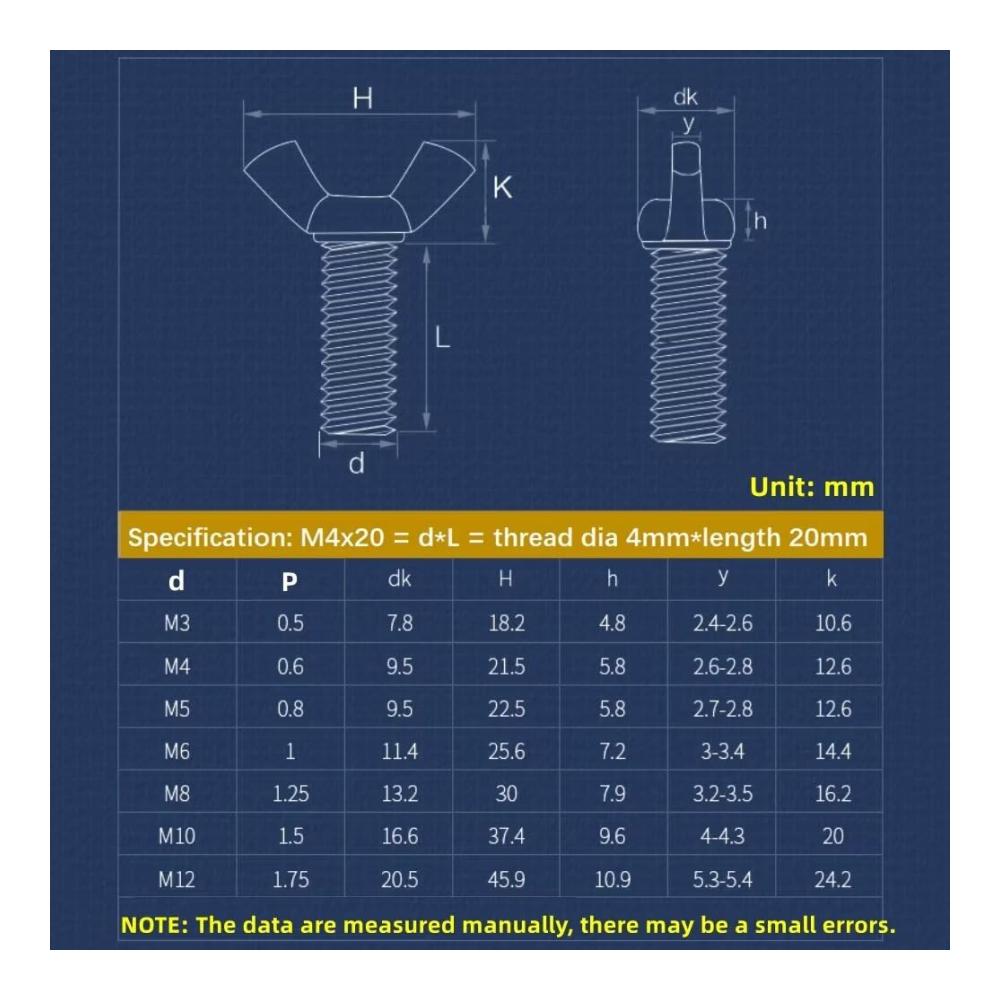 H

K

L

d

dk

y

h

Unit: mm

Specification: M4x20 = d*L = thread dia 4mm*length 20mm

| d | P | dk | H | h | y | k |
|---|---|---|---|---|---|---|
| M3 | 0.5 | 7.8 | 18.2 | 4.8 | 2.4-2.6 | 10.6 |
| M4 | 0.6 | 9.5 | 21.5 | 5.8 | 2.6-2.8 | 12.6 |
| M5 | 0.8 | 9.5 | 22.5 | 5.8 | 2.7-2.8 | 12.6 |
| M6 | 1 | 11.4 | 25.6 | 7.2 | 3-3.4 | 14.4 |
| M8 | 1.25 | 13.2 | 30 | 7.9 | 3.2-3.5 | 16.2 |
| M10 | 1.5 | 16.6 | 37.4 | 9.6 | 4-4.3 | 20 |
| M12 | 1.75 | 20.5 | 45.9 | 10.9 | 5.3-5.4 | 24.2 |

NOTE: The data are measured manually, there may be a small errors.